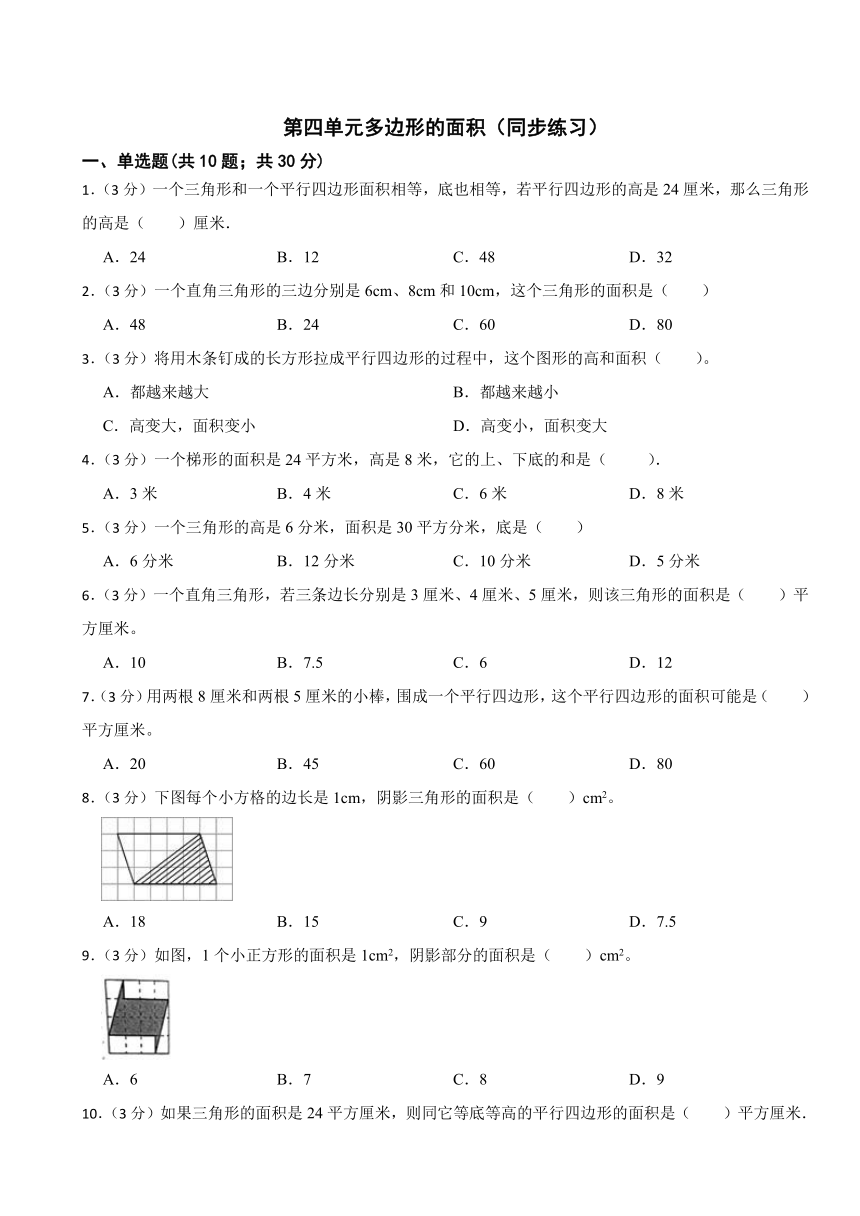 第四单元多边形的面积（同步练习）

一、单选题(共 10 题；共 30 分)

1.（3 分）一个三角形和一个平行四边形面积相等，底也相等，若平行四边形的高是 24 厘米，那么三角形的高是（　　）厘米.

A．24　　B．12　　C．48　　D．32

2.（3 分）一个直角三角形的三边分别是 6cm、8cm 和 10cm，这个三角形的面积是（　　）

A．48　　B．24　　C．60　　D．80

3.（3 分）将用木条钉成的长方形拉成平行四边形的过程中，这个图形的高和面积（　　）。

A．都越来越大　　B．都越来越小

C．高变大，面积变小　　D．高变小，面积变大

4.（3 分）一个梯形的面积是 24 平方米，高是 8 米，它的上、下底的和是（　　）.

A．3 米　　B．4 米　　C．6 米　　D．8 米

5.（3 分）一个三角形的高是 6 分米，面积是 30 平方分米，底是（　　）

A．6 分米　　B．12 分米　　C．10 分米　　D．5 分米

6.（3 分）一个直角三角形，若三条边长分别是 3 厘米、4 厘米、5 厘米，则该三角形的面积是（　　）平方厘米。

A．10　　B．7.5　　C．6　　D．12

7.（3 分）用两根 8 厘米和两根 5 厘米的小棒，围成一个平行四边形，这个平行四边形的面积可能是（　　）平方厘米。

A．20　　B．45　　C．60　　D．80

8.（3 分）下图每个小方格的边长是 1cm，阴影三角形的面积是（　　）$cm^2$。

A．18　　B．15　　C．9　　D．7.5

9.（3 分）如图，1 个小正方形的面积是 $1cm^2$，阴影部分的面积是（　　）$cm^2$。

A．6　　B．7　　C．8　　D．9

10.（3 分）如果三角形的面积是 24 平方厘米，则同它等底等高的平行四边形的面积是（　　）平方厘米.